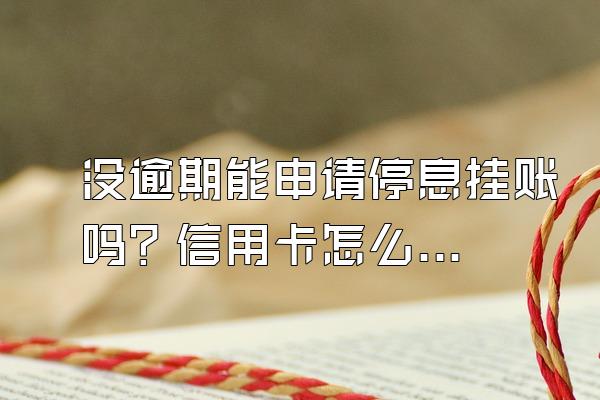 没逾期能申请停息挂账吗？信用卡怎么...